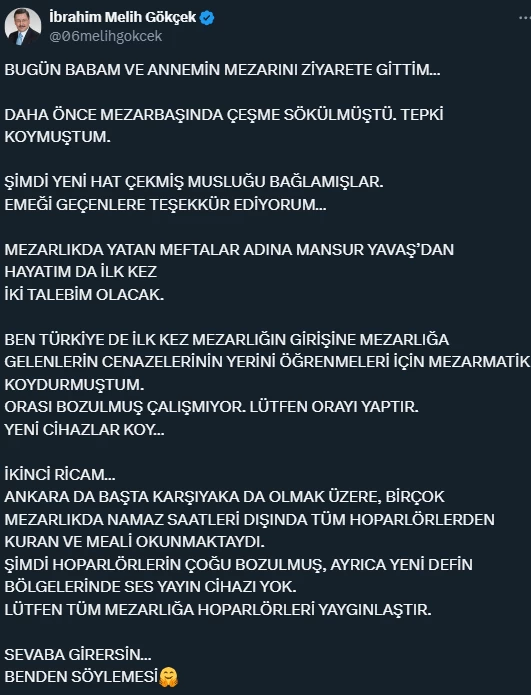 İbrahim Melih Gökçek
@06melihgokcek

BUGÜN BABAM VE ANNEMİN MEZARINI ZİYARETE GİTTİM...

DAHA ÖNCE MEZARBAŞINDA ÇEŞME SÖKÜLMÜŞTÜ. TEPKİ KOYMUŞTUM.

ŞİMDİ YENİ HAT ÇEKMİŞ MUSLUĞU BAĞLAMIŞLAR.
EMEĞİ GEÇENLERE TEŞEKKÜR EDİYORUM...

MEZARLIKDA YATAN MEFTALAR ADINA MANSUR YAVAŞ'DAN HAYATIM DA İLK KEZ
İKİ TALEBİM OLACAK.

BEN TÜRKİYE DE İLK KEZ MEZARLIĞIN GİRİŞİNE MEZARLIĞA GELENLERİN CENAZELERİNİN YERİNİ ÖĞRENMELERİ İÇİN MEZARMATİK KOYDURMUŞTUM.
ORASI BOZULMUŞ ÇALIŞMIYOR. LÜTFEN ORAYI YAPTIR.
YENİ CİHAZLAR KOY...

İKİNCİ RİCAM...
ANKARA DA BAŞTA KARŞIYAKA DA OLMAK ÜZERE, BİRÇOK MEZARLIKDA NAMAZ SAATLERİ DIŞINDA TÜM HOPARLÖRLERDEN KURAN VE MEALİ OKUNMAKTAYDI.
ŞİMDİ HOPARLÖRLERİN ÇOĞU BOZULMUŞ, AYRICA YENİ DEFİN BÖLGELERİNDE SES YAYIN CİHAZI YOK.
LÜTFEN TÜM MEZARLIĞA HOPARLÖRLERİ YAYGINLAŞTIR.

SEVABA GİRERSİN...
BENDEN SÖYLEMESİ🤗